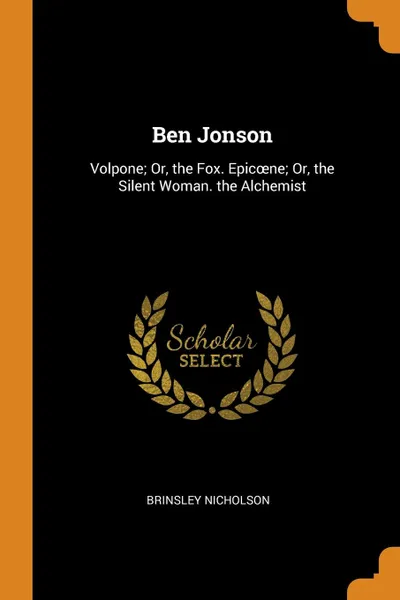 Ben Jonson

Volpone; Or, the Fox. Epicœne; Or, the Silent Woman. the Alchemist

Scholar SELECT

BRINSLEY NICHOLSON